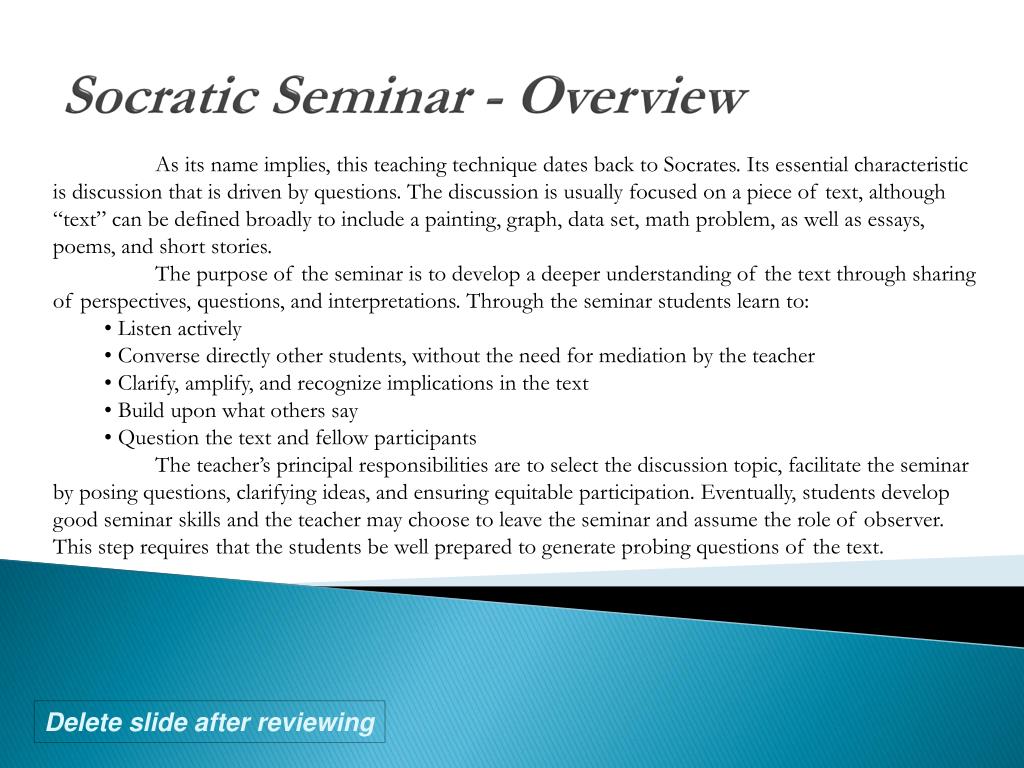 Socratic Seminar - Overview

As its name implies, this teaching technique dates back to Socrates. Its essential characteristic is discussion that is driven by questions. The discussion is usually focused on a piece of text, although “text” can be defined broadly to include a painting, graph, data set, math problem, as well as essays, poems, and short stories.

The purpose of the seminar is to develop a deeper understanding of the text through sharing of perspectives, questions, and interpretations. Through the seminar students learn to:
• Listen actively
• Converse directly other students, without the need for mediation by the teacher
• Clarify, amplify, and recognize implications in the text
• Build upon what others say
• Question the text and fellow participants

The teacher’s principal responsibilities are to select the discussion topic, facilitate the seminar by posing questions, clarifying ideas, and ensuring equitable participation. Eventually, students develop good seminar skills and the teacher may choose to leave the seminar and assume the role of observer. This step requires that the students be well prepared to generate probing questions of the text.

Delete slide after reviewing